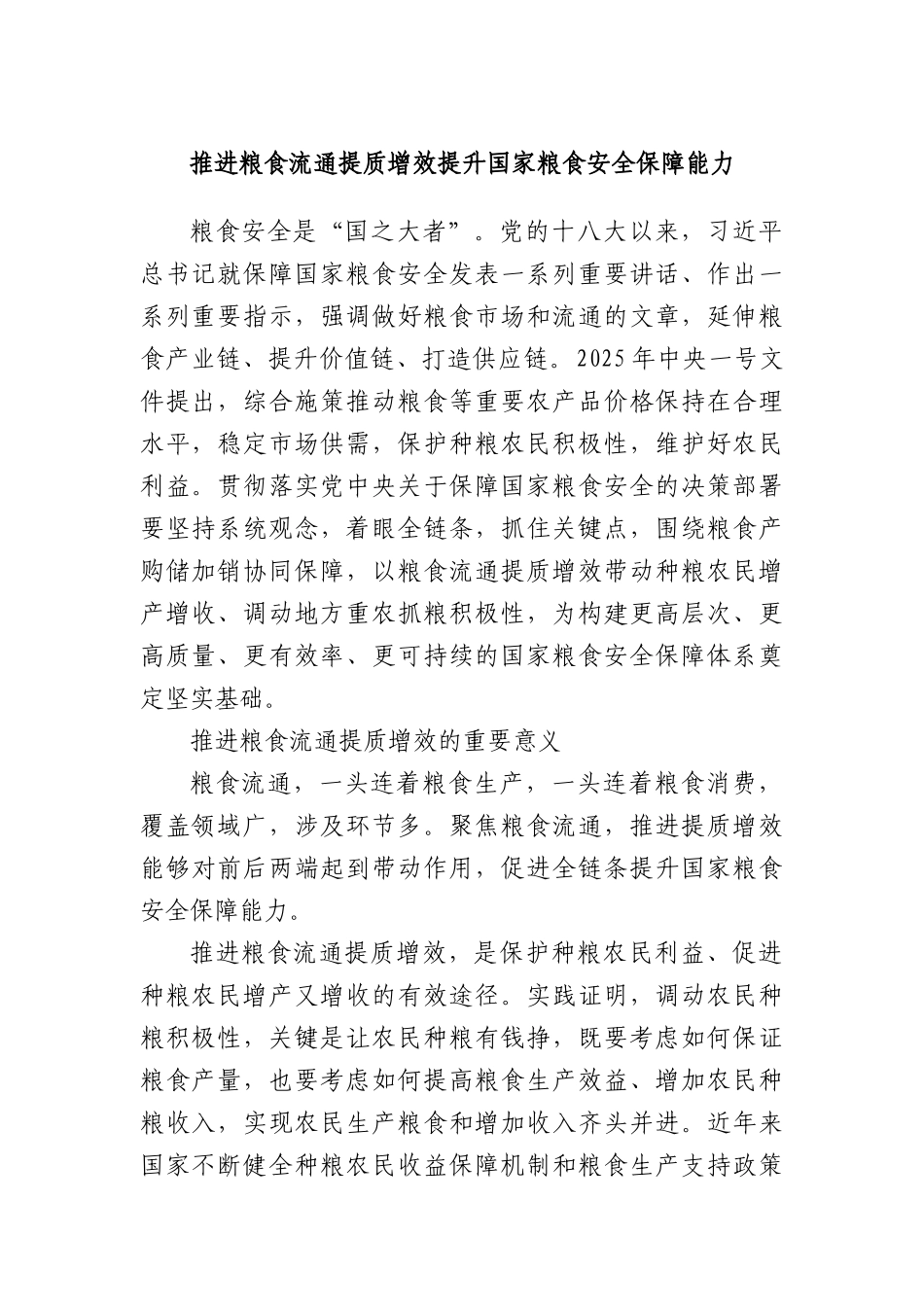 推进粮食流通提质增效提升国家粮食安全保障能力

粮食安全是“国之大者”。党的十八大以来，习近平总书记就保障国家粮食安全发表一系列重要讲话、作出一系列重要指示，强调做好粮食市场和流通的文章，延伸粮食产业链、提升价值链、打造供应链。2025年中央一号文件提出，综合施策推动粮食等重要农产品价格保持在合理水平，稳定市场供需，保护种粮农民积极性，维护好农民利益。贯彻落实党中央关于保障国家粮食安全的决策部署要坚持系统观念，着眼全链条，抓住关键点，围绕粮食产购储加销协同保障，以粮食流通提质增效带动种粮农民增产增收、调动地方重农抓粮积极性，为构建更高层次、更高质量、更有效率、更可持续的国家粮食安全保障体系奠定坚实基础。

推进粮食流通提质增效的重要意义

粮食流通，一头连着粮食生产，一头连着粮食消费，覆盖领域广，涉及环节多。聚焦粮食流通，推进提质增效能够对前后两端起到带动作用，促进全链条提升国家粮食安全保障能力。

推进粮食流通提质增效，是保护种粮农民利益、促进种粮农民增产又增收的有效途径。实践证明，调动农民种粮积极性，关键是让农民种粮有钱挣，既要考虑如何保证粮食产量，也要考虑如何提高粮食生产效益、增加农民种粮收入，实现农民生产粮食和增加收入齐头并进。近年来国家不断健全种粮农民收益保障机制和粮食生产支持政策